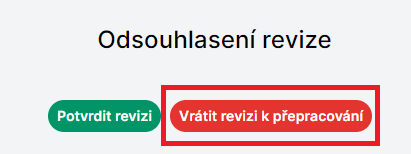 Odsouhlasení revize

Potvrdit revizi

Vrátit revizi k přepracování